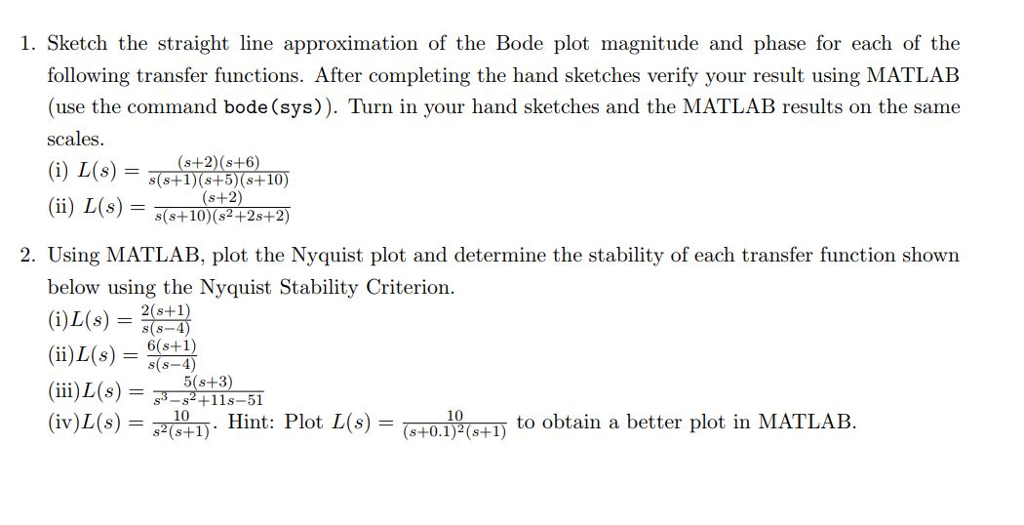 1. Sketch the straight line approximation of the Bode plot magnitude and phase for each of the following transfer functions. After completing the hand sketches verify your result using MATLAB (use the command bode(sys)). Turn in your hand sketches and the MATLAB results on the same scales.

(i) $L(s) = \frac{(s+2)(s+6)}{s(s+1)(s+5)(s+10)}$
(ii) $L(s) = \frac{(s+2)}{s(s+10)(s^2+2s+2)}$

2. Using MATLAB, plot the Nyquist plot and determine the stability of each transfer function shown below using the Nyquist Stability Criterion.

(i)$L(s) = \frac{2(s+1)}{s(s-4)}$
(ii)$L(s) = \frac{6(s+1)}{s(s-4)}$
(iii)$L(s) = \frac{5(s+3)}{s^3-s^2+11s-51}$
(iv)$L(s) = \frac{10}{s^2(s+1)}$. Hint: Plot $L(s) = \frac{10}{(s+0.1)^2(s+1)}$ to obtain a better plot in MATLAB.